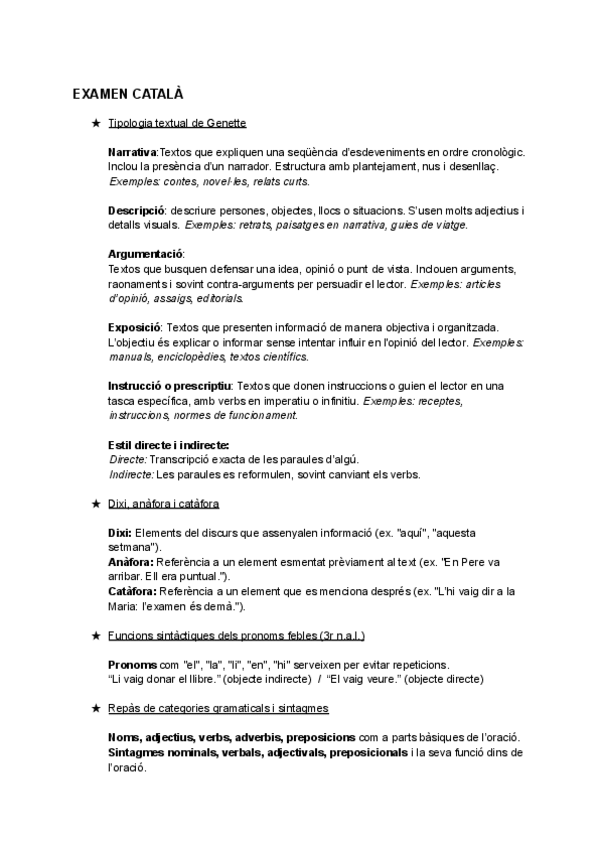 EXAMEN CATALÀ

★ Tipologia textual de Genette

Narrativa:Textos que expliquen una seqüència d'esdeveniments en ordre cronològic. Inclou la presència d'un narrador. Estructura amb plantejament, nus i desenllaç. Exemples: contes, novel·les, relats curts.

Descripció: descriure persones, objectes, llocs o situacions. S'usen molts adjectius i detalls visuals. Exemples: retrats, paisatges en narrativa, guies de viatge.

Argumentació:
Textos que busquen defensar una idea, opinió o punt de vista. Inclouen arguments, raonaments i sovint contra-arguments per persuadir el lector. Exemples: articles d'opinió, assaigs, editorials.

Exposició: Textos que presenten informació de manera objectiva i organitzada. L'objectiu és explicar o informar sense intentar influir en l'opinió del lector. Exemples: manuals, enciclopèdies, textos científics.

Instrucció o prescriptiu: Textos que donen instruccions o guien el lector en una tasca específica, amb verbs en imperatiu o infinitiu. Exemples: receptes, instruccions, normes de funcionament.

Estil directe i indirecte:
Directe: Transcripció exacta de les paraules d'algú.
Indirecte: Les paraules es reformulen, sovint canviant els verbs.

★ Dixi, anàfora i catàfora

Dixi: Elements del discurs que assenyalen informació (ex. "aquí", "aquesta setmana").
Anàfora: Referència a un element esmentat prèviament al text (ex. "En Pere va arribar. Ell era puntual.").
Catàfora: Referència a un element que es menciona després (ex. "L'hi vaig dir a la Maria: l'examen és demà.").

★ Funcions sintàctiques dels pronoms febles (3r n.a.l.)

Pronoms com "el", "la", "li", "en", "hi" serveixen per evitar repeticions.
"Li vaig donar el llibre." (objecte indirecte) / "El vaig veure." (objecte directe)

★ Repàs de categories gramaticals i sintagmes

Noms, adjectius, verbs, adverbis, preposicions com a parts bàsiques de l'oració.
Sintagmes nominals, verbals, adjectivals, preposicionals i la seva funció dins de l'oració.